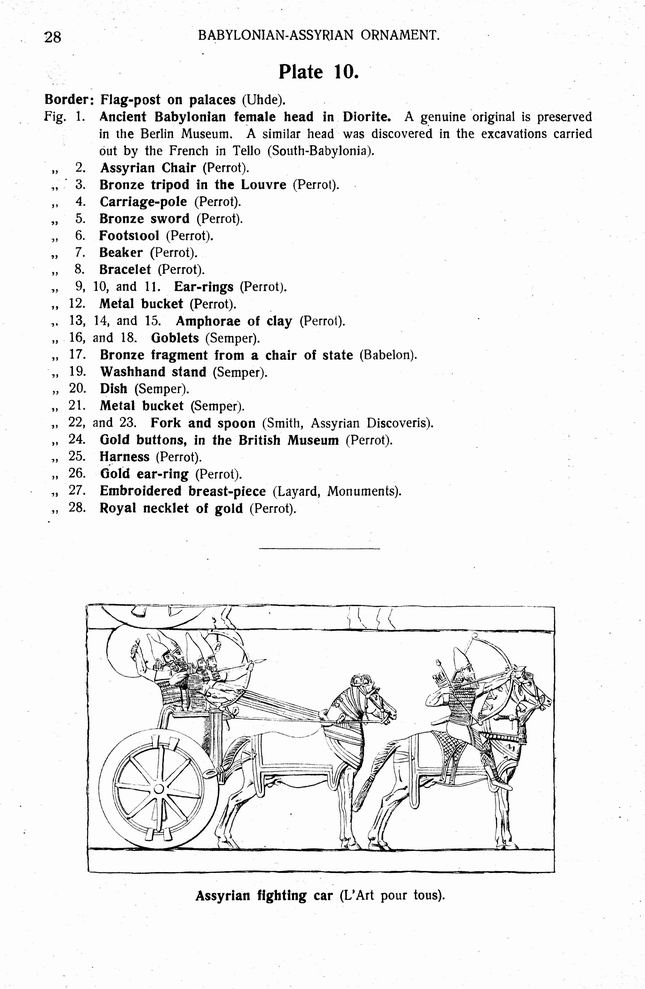 28 BABYLONIAN-ASSYRIAN ORNAMENT.

Plate 10.

Border: Flag-post on palaces (Uhde).

Fig. 1. Ancient Babylonian female head in Diorite. A genuine original is preserved in the Berlin Museum. A similar head was discovered in the excavations carried out by the French in Tello (South-Babylonia).

„ 2. Assyrian Chair (Perrot).
„ 3. Bronze tripod in the Louvre (Perrot).
„ 4. Carriage-pole (Perrot).
„ 5. Bronze sword (Perrot).
„ 6. Footstool (Perrot).
„ 7. Beaker (Perrot).
„ 8. Bracelet (Perrot).
„ 9, 10, and 11. Ear-rings (Perrot).
„ 12. Metal bucket (Perrot).
„ 13, 14, and 15. Amphorae of clay (Perrot).
„ 16, and 18. Goblets (Semper).
„ 17. Bronze fragment from a chair of state (Babelon).
„ 19. Washhand stand (Semper).
„ 20. Dish (Semper).
„ 21. Metal bucket (Semper).
„ 22, and 23. Fork and spoon (Smith, Assyrian Discoveris).
„ 24. Gold buttons, in the British Museum (Perrot).
„ 25. Harness (Perrot).
„ 26. Gold ear-ring (Perrot).
„ 27. Embroidered breast-piece (Layard, Monuments).
„ 28. Royal necklet of gold (Perrot).

Assyrian fighting car (L'Art pour tous).